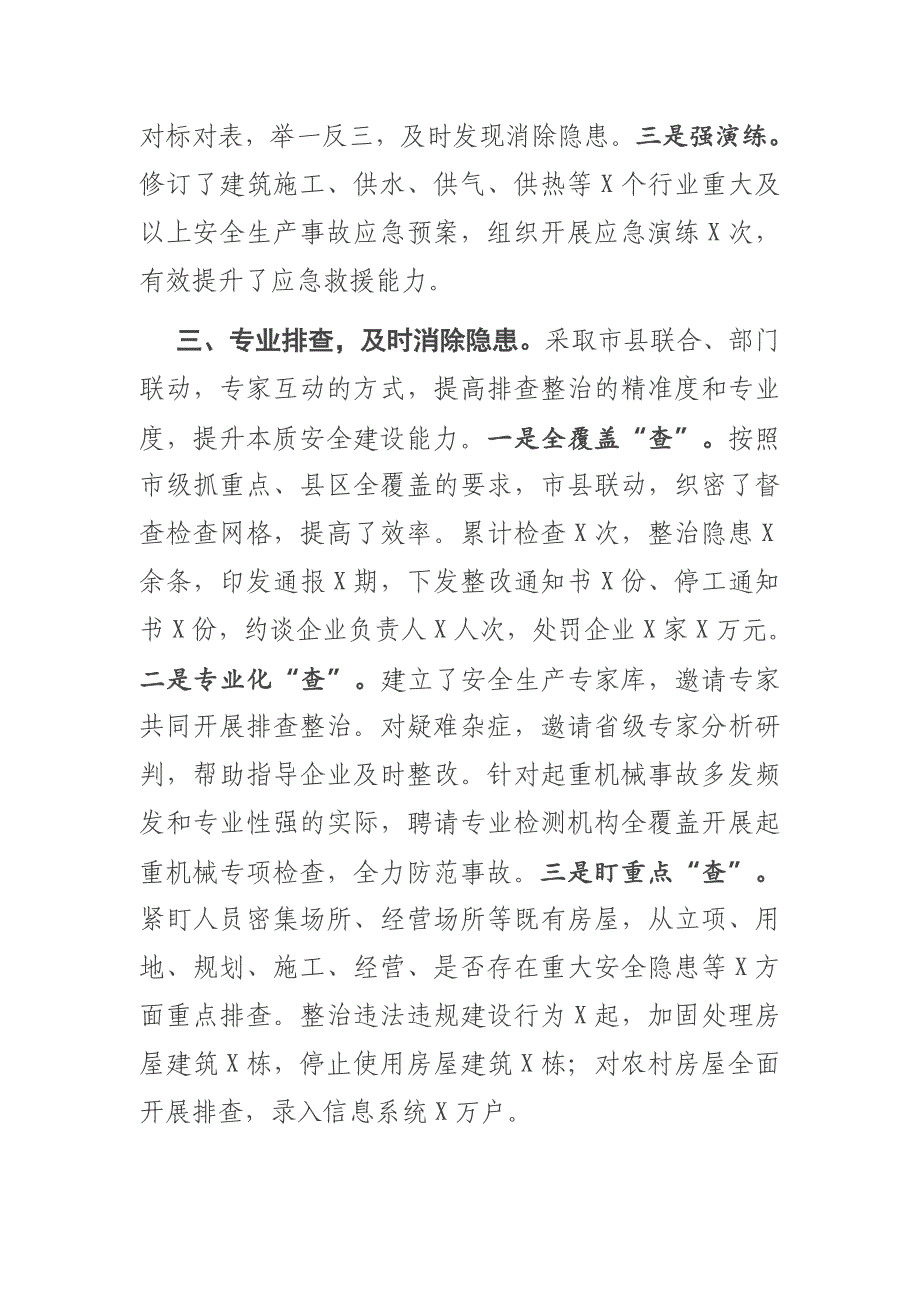 对标对表，举一反三，及时发现消除隐患。三是强演练。修订了建筑施工、供水、供气、供热等X个行业重大及以上安全生产事故应急预案，组织开展应急演练X次，有效提升了应急救援能力。

三、专业排查，及时消除隐患。采取市县联合、部门联动，专家互动的方式，提高排查整治的精准度和专业度，提升本质安全建设能力。一是全覆盖“查”。按照市级抓重点、县区全覆盖的要求，市县联动，织密了督查检查网格，提高了效率。累计检查X次，整治隐患X余条，印发通报X期，下发整改通知书X份、停工通知书X份，约谈企业负责人X人次，处罚企业X家X万元。二是专业化“查”。建立了安全生产专家库，邀请专家共同开展排查整治。对疑难杂症，邀请省级专家分析研判，帮助指导企业及时整改。针对起重机械事故多发频发和专业性强的实际，聘请专业检测机构全覆盖开展起重机械专项检查，全力防范事故。三是盯重点“查”。紧盯人员密集场所、经营场所等既有房屋，从立项、用地、规划、施工、经营、是否存在重大安全隐患等X方面重点排查。整治违法违规建设行为X起，加固处理房屋建筑X栋，停止使用房屋建筑X栋；对农村房屋全面开展排查，录入信息系统X万户。